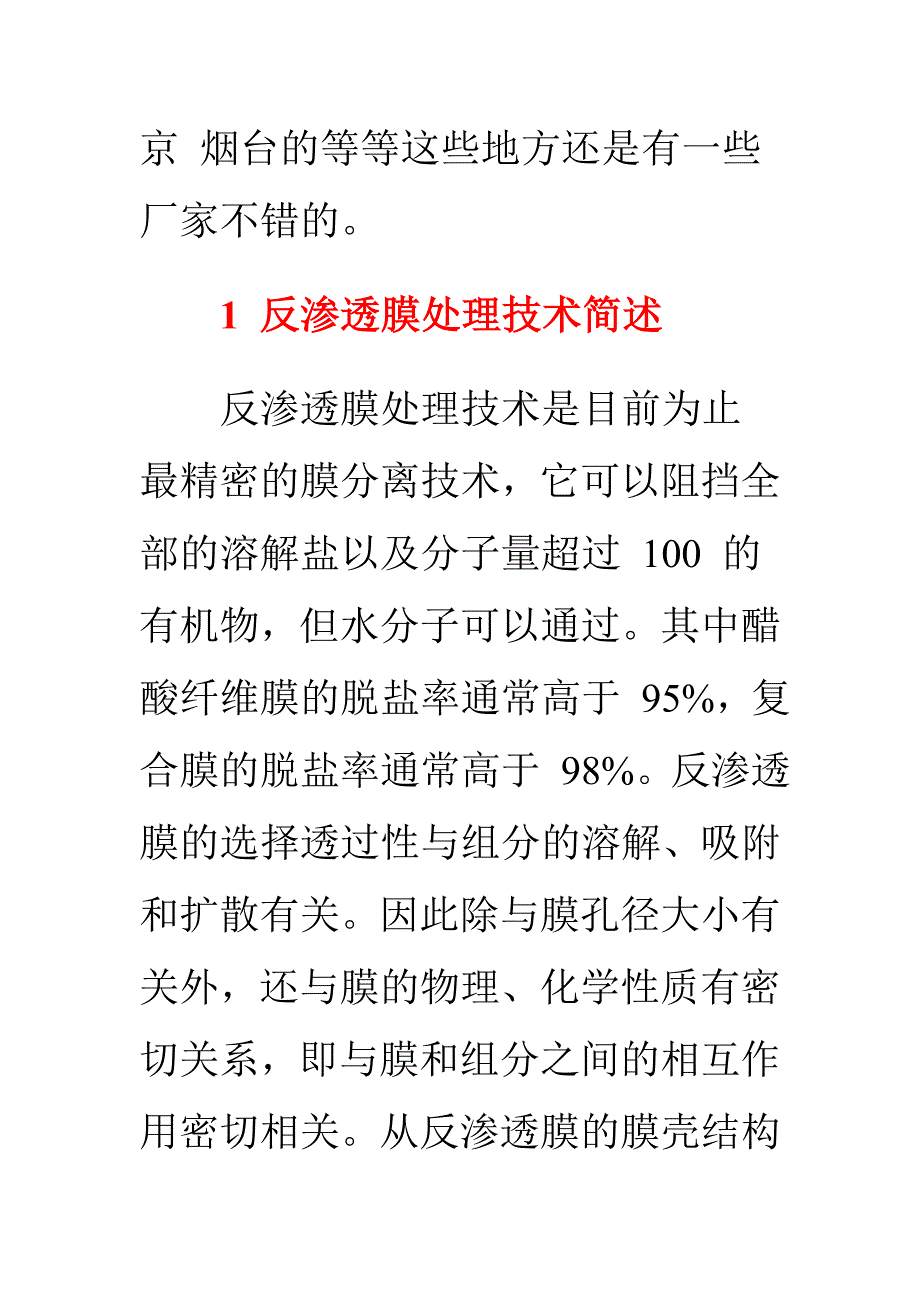 京 烟台的等等这些地方还是有一些厂家不错的。

1 反渗透膜处理技术简述

反渗透膜处理技术是目前为止最精密的膜分离技术，它可以阻挡全部的溶解盐以及分子量超过 100 的有机物，但水分子可以通过。其中醋酸纤维膜的脱盐率通常高于 95%，复合膜的脱盐率通常高于 98%。反渗透膜的选择透过性与组分的溶解、吸附和扩散有关。因此除与膜孔径大小有关外，还与膜的物理、化学性质有密切关系，即与膜和组分之间的相互作用密切相关。从反渗透膜的膜壳结构